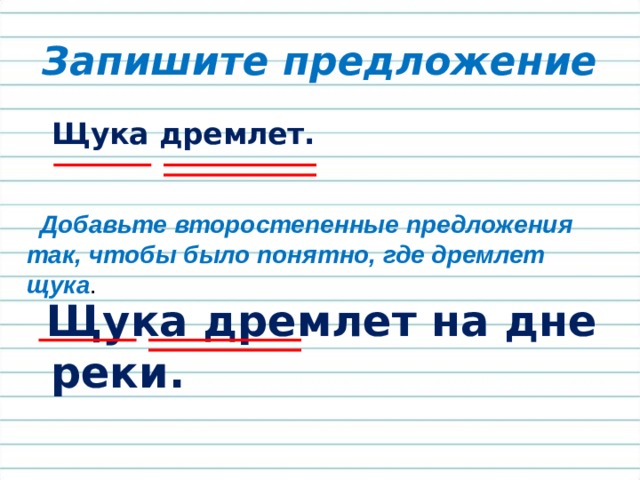 Запишите предложение

Щука дремлет.

Добавьте второстепенные предложения так, чтобы было понятно, где дремлет щука.

Щука дремлет на дне реки.